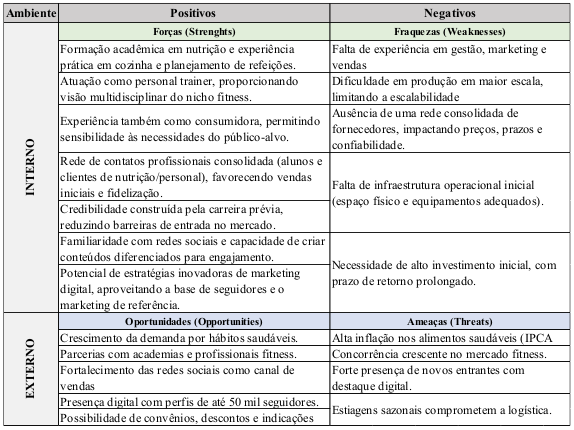 | Ambiente | Positivos | Negativos |
|---|---|---|
| INTERNO | Forças (Strenghts) | Fraquezas (Weaknesses) |
| | Formação acadêmica em nutrição e experiência prática em cozinha e planejamento de refeições. | Falta de experiência em gestão, marketing e vendas |
| | Atuação como personal trainer, proporcionando visão multidisciplinar do nicho fitness. | Dificuldade em produção em maior escala, limitando a escalabilidade |
| | Experiência também como consumidora, permitindo sensibilidade às necessidades do público-alvo. | Ausência de uma rede consolidada de fornecedores, impactando preços, prazos e confiabilidade. |
| | Rede de contatos profissionais consolidada (alunos e clientes de nutrição/personal), favorecendo vendas iniciais e fidelização. | Falta de infraestrutura operacional inicial (espaço físico e equipamentos adequados). |
| | Credibilidade construída pela carreira prévia, reduzindo barreiras de entrada no mercado. | |
| | Familiaridade com redes sociais e capacidade de criar conteúdos diferenciados para engajamento. | Necessidade de alto investimento inicial, com prazo de retorno prolongado. |
| | Potencial de estratégias inovadoras de marketing digital, aproveitando a base de seguidores e o marketing de referência. | |
| EXTERNO | Oportunidades (Opportunities) | Ameaças (Threats) |
| | Crescimento da demanda por hábitos saudáveis. | Alta inflação nos alimentos saudáveis (IPCA |
| | Parcerias com academias e profissionais fitness. | Concorrência crescente no mercado fitness. |
| | Fortalecimento das redes sociais como canal de vendas | Forte presença de novos entrantes com destaque digital. |
| | Presença digital com perfis de até 50 mil seguidores. | Estiagens sazonais comprometem a logística. |
| | Possibilidade de convênios, descontos e indicações | |